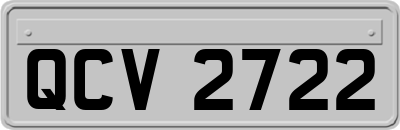 QCV 2722